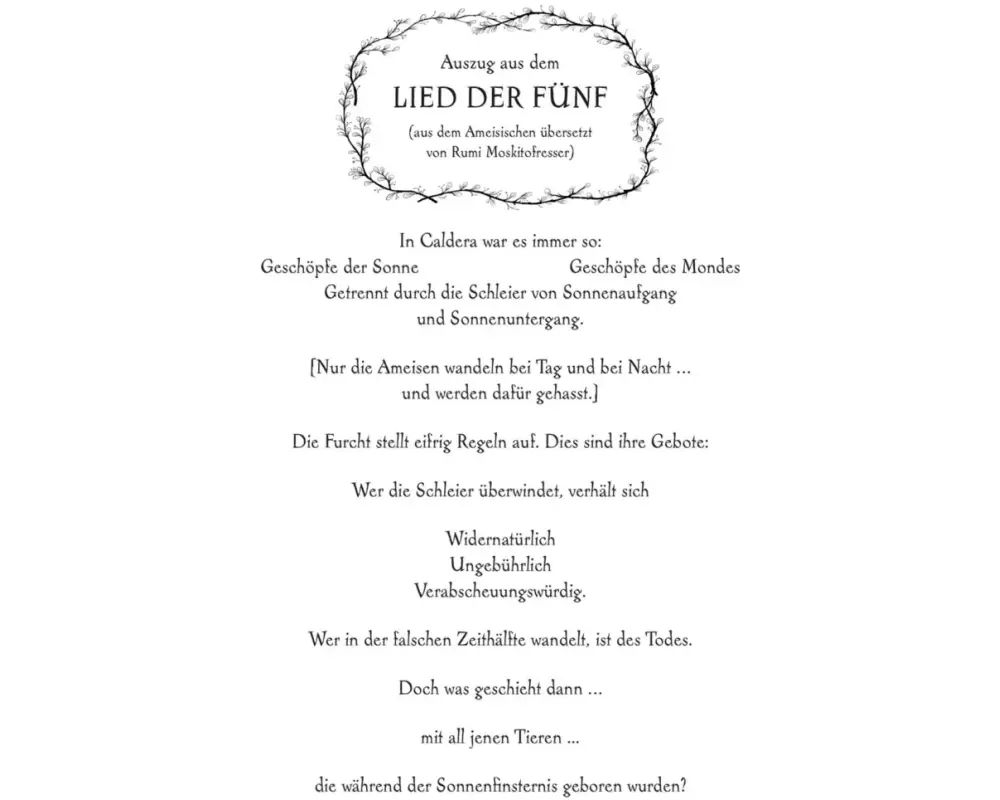 Auszug aus dem

LIED DER FÜNF

(aus dem Ameisischen übersetzt von Rumi Moskitofresser)

In Caldera war es immer so:
Geschöpfe der Sonne Geschöpfe des Mondes
Getrennt durch die Schleier von Sonnenaufgang und Sonnenuntergang.

[Nur die Ameisen wandeln bei Tag und bei Nacht … und werden dafür gehasst.]

Die Furcht stellt eifrig Regeln auf. Dies sind ihre Gebote:

Wer die Schleier überwindet, verhält sich

Widernatürlich
Ungebührlich
Verabscheuungswürdig.

Wer in der falschen Zeithälfte wandelt, ist des Todes.

Doch was geschieht dann …

mit all jenen Tieren …

die während der Sonnenfinsternis geboren wurden?